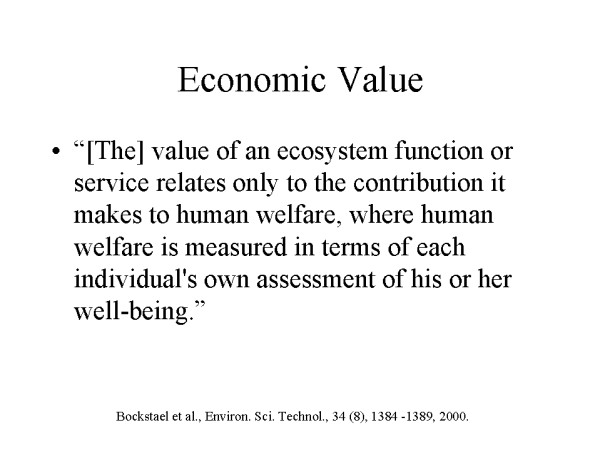 Economic Value

• "[The] value of an ecosystem function or service relates only to the contribution it makes to human welfare, where human welfare is measured in terms of each individual's own assessment of his or her well-being."

Bockstael et al., Environ. Sci. Technol., 34 (8), 1384 -1389, 2000.